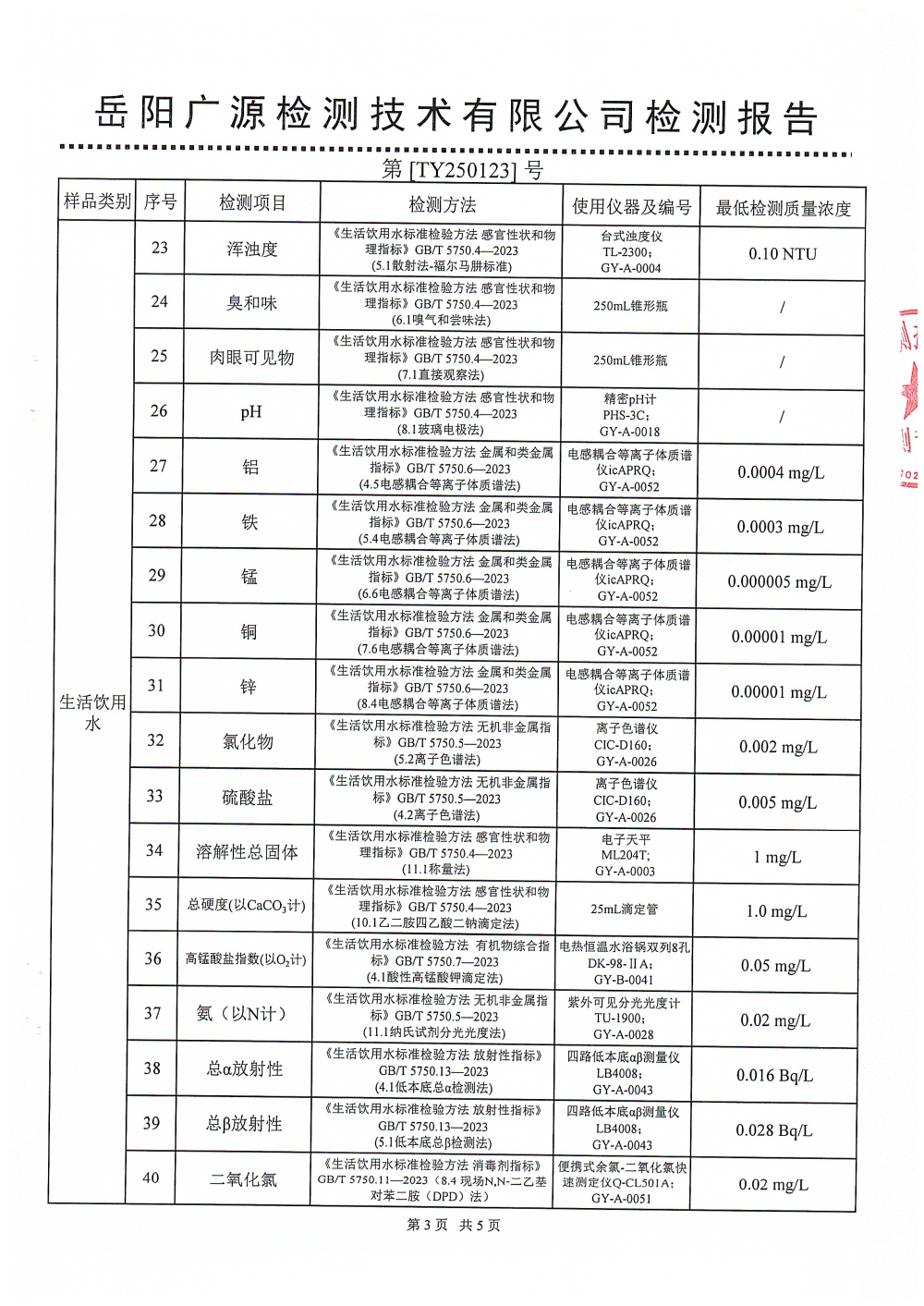 岳阳广源检测技术有限公司检测报告

第 [TY250123] 号

| 样品类别 | 序号 | 检测项目 | 检测方法 | 使用仪器及编号 | 最低检测质量浓度 |
|---|---|---|---|---|---|
| 生活饮用水 | 23 | 浑浊度 | 《生活饮用水标准检验方法 感官性状和物理指标》GB/T 5750.4—2023 (5.1散射法-福尔马肼标准) | 台式浊度仪 TL-2300; GY-A-0004 | 0.10 NTU |
| | 24 | 臭和味 | 《生活饮用水标准检验方法 感官性状和物理指标》GB/T 5750.4—2023 (6.1嗅气和尝味法) | 250mL锥形瓶 | / |
| | 25 | 肉眼可见物 | 《生活饮用水标准检验方法 感官性状和物理指标》GB/T 5750.4—2023 (7.1直接观察法) | 250mL锥形瓶 | / |
| | 26 | pH | 《生活饮用水标准检验方法 感官性状和物理指标》GB/T 5750.4—2023 (8.1玻璃电极法) | 精密pH计 PHS-3C; GY-A-0018 | / |
| | 27 | 铝 | 《生活饮用水标准检验方法 金属和类金属指标》GB/T 5750.6—2023 (4.5电感耦合等离子体质谱法) | 电感耦合等离子体质谱仪icAPRQ; GY-A-0052 | 0.0004 mg/L |
| | 28 | 铁 | 《生活饮用水标准检验方法 金属和类金属指标》GB/T 5750.6—2023 (5.4电感耦合等离子体质谱法) | 电感耦合等离子体质谱仪icAPRQ; GY-A-0052 | 0.0003 mg/L |
| | 29 | 锰 | 《生活饮用水标准检验方法 金属和类金属指标》GB/T 5750.6—2023 (6.6电感耦合等离子体质谱法) | 电感耦合等离子体质谱仪icAPRQ; GY-A-0052 | 0.000005 mg/L |
| | 30 | 铜 | 《生活饮用水标准检验方法 金属和类金属指标》GB/T 5750.6—2023 (7.6电感耦合等离子体质谱法) | 电感耦合等离子体质谱仪icAPRQ; GY-A-0052 | 0.00001 mg/L |
| | 31 | 锌 | 《生活饮用水标准检验方法 金属和类金属指标》GB/T 5750.6—2023 (8.4电感耦合等离子体质谱法) | 电感耦合等离子体质谱仪icAPRQ; GY-A-0052 | 0.00001 mg/L |
| | 32 | 氯化物 | 《生活饮用水标准检验方法 无机非金属指标》GB/T 5750.5—2023 (5.2离子色谱法) | 离子色谱仪 CIC-D160; GY-A-0026 | 0.002 mg/L |
| | 33 | 硫酸盐 | 《生活饮用水标准检验方法 无机非金属指标》GB/T 5750.5—2023 (4.2离子色谱法) | 离子色谱仪 CIC-D160; GY-A-0026 | 0.005 mg/L |
| | 34 | 溶解性总固体 | 《生活饮用水标准检验方法 感官性状和物理指标》GB/T 5750.4—2023 (11.1称量法) | 电子天平 ML204T; GY-A-0003 | 1 mg/L |
| | 35 | 总硬度(以$CaCO_3$计) | 《生活饮用水标准检验方法 感官性状和物理指标》GB/T 5750.4—2023 (10.1乙二胺四乙酸二钠滴定法) | 25mL滴定管 | 1.0 mg/L |
| | 36 | 高锰酸盐指数(以$O_2$计) | 《生活饮用水标准检验方法 有机物综合指标》GB/T 5750.7—2023 (4.1酸性高锰酸钾滴定法) | 电热恒温水浴锅双列8孔 DK-98-ⅡA; GY-B-0041 | 0.05 mg/L |
| | 37 | 氨（以N计） | 《生活饮用水标准检验方法 无机非金属指标》GB/T 5750.5—2023 (11.1纳氏试剂分光光度法) | 紫外可见分光光度计 TU-1900; GY-A-0028 | 0.02 mg/L |
| | 38 | 总α放射性 | 《生活饮用水标准检验方法 放射性指标》GB/T 5750.13—2023 (4.1低本底总α检测法) | 四路低本底αβ测量仪 LB4008; GY-A-0043 | 0.016 Bq/L |
| | 39 | 总β放射性 | 《生活饮用水标准检验方法 放射性指标》GB/T 5750.13—2023 (5.1低本底总β检测法) | 四路低本底αβ测量仪 LB4008; GY-A-0043 | 0.028 Bq/L |
| | 40 | 二氧化氯 | 《生活饮用水标准检验方法 消毒剂指标》GB/T 5750.11—2023（8.4 现场N,N-二乙基对苯二胺（DPD）法） | 便携式余氯-二氧化氯快速测定仪Q-CL501A; GY-A-0051 | 0.02 mg/L |

第 3 页 共 5 页